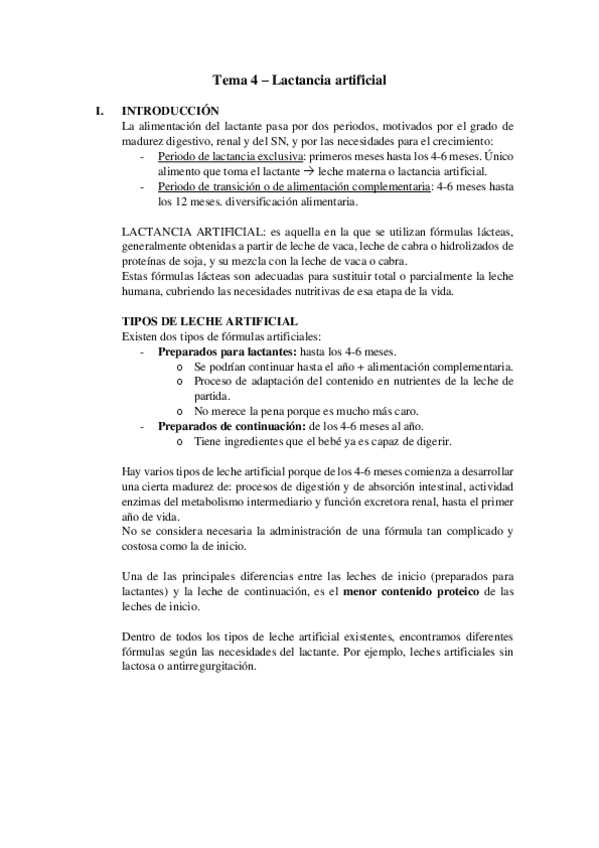 Tema 4 – Lactancia artificial

I. INTRODUCCIÓN

La alimentación del lactante pasa por dos periodos, motivados por el grado de madurez digestivo, renal y del SN, y por las necesidades para el crecimiento:

- Periodo de lactancia exclusiva: primeros meses hasta los 4-6 meses. Único alimento que toma el lactante → leche materna o lactancia artificial.
- Periodo de transición o de alimentación complementaria: 4-6 meses hasta los 12 meses. diversificación alimentaria.

LACTANCIA ARTIFICIAL: es aquella en la que se utilizan fórmulas lácteas, generalmente obtenidas a partir de leche de vaca, leche de cabra o hidrolizados de proteínas de soja, y su mezcla con la leche de vaca o cabra.
Estas fórmulas lácteas son adecuadas para sustituir total o parcialmente la leche humana, cubriendo las necesidades nutritivas de esa etapa de la vida.

TIPOS DE LECHE ARTIFICIAL
Existen dos tipos de fórmulas artificiales:

- Preparados para lactantes: hasta los 4-6 meses.
  o Se podrían continuar hasta el año + alimentación complementaria.
  o Proceso de adaptación del contenido en nutrientes de la leche de partida.
  o No merece la pena porque es mucho más caro.
- Preparados de continuación: de los 4-6 meses al año.
  o Tiene ingredientes que el bebé ya es capaz de digerir.

Hay varios tipos de leche artificial porque de los 4-6 meses comienza a desarrollar una cierta madurez de: procesos de digestión y de absorción intestinal, actividad enzimas del metabolismo intermediario y función excretora renal, hasta el primer año de vida.
No se considera necesaria la administración de una fórmula tan complicado y costosa como la de inicio.

Una de las principales diferencias entre las leches de inicio (preparados para lactantes) y la leche de continuación, es el menor contenido proteico de las leches de inicio.

Dentro de todos los tipos de leche artificial existentes, encontramos diferentes fórmulas según las necesidades del lactante. Por ejemplo, leches artificiales sin lactosa o antirregurgitación.